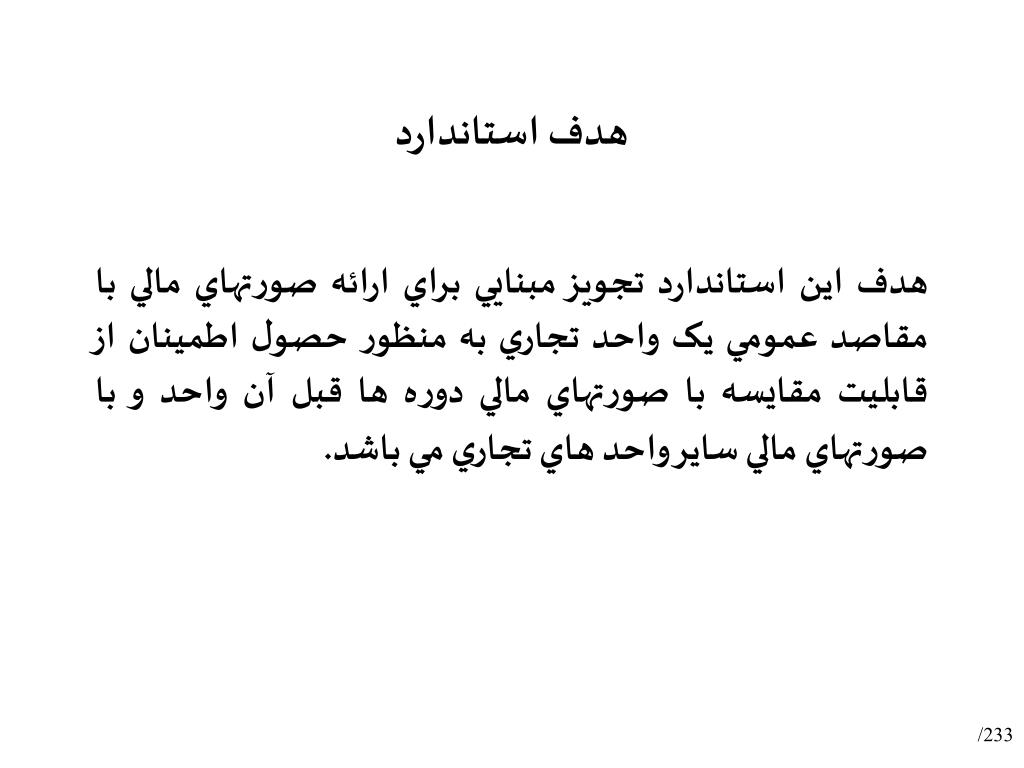 هدف استاندارد

هدف اين استاندارد تجويز مبنايي براي ارائه صورتهاي مالي با مقاصد عمومي يک واحد تجاري به منظور حصول اطمينان از قابليت مقايسه با صورتهاي مالي دوره ها قبل آن واحد و با صورتهاي مالي سايرواحد هاي تجاري مي باشد.

/233